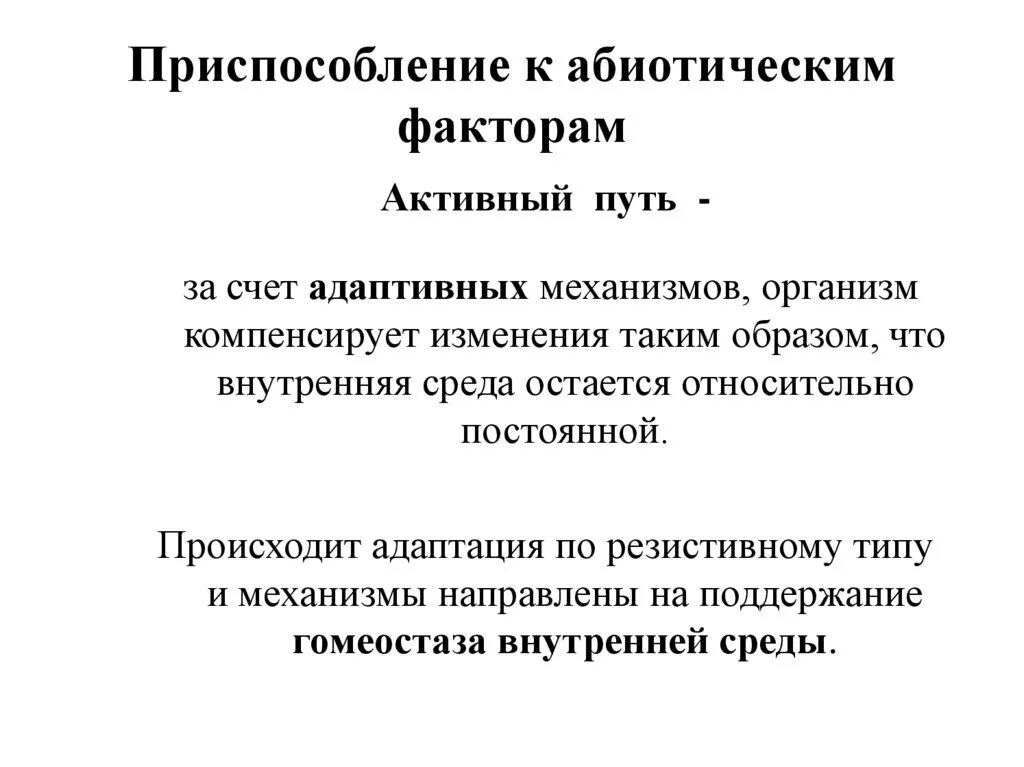 Приспособление к абиотическим факторам

Активный путь -

за счет адаптивных механизмов, организм компенсирует изменения таким образом, что внутренняя среда остается относительно постоянной.

Происходит адаптация по резистивному типу и механизмы направлены на поддержание гомеостаза внутренней среды.